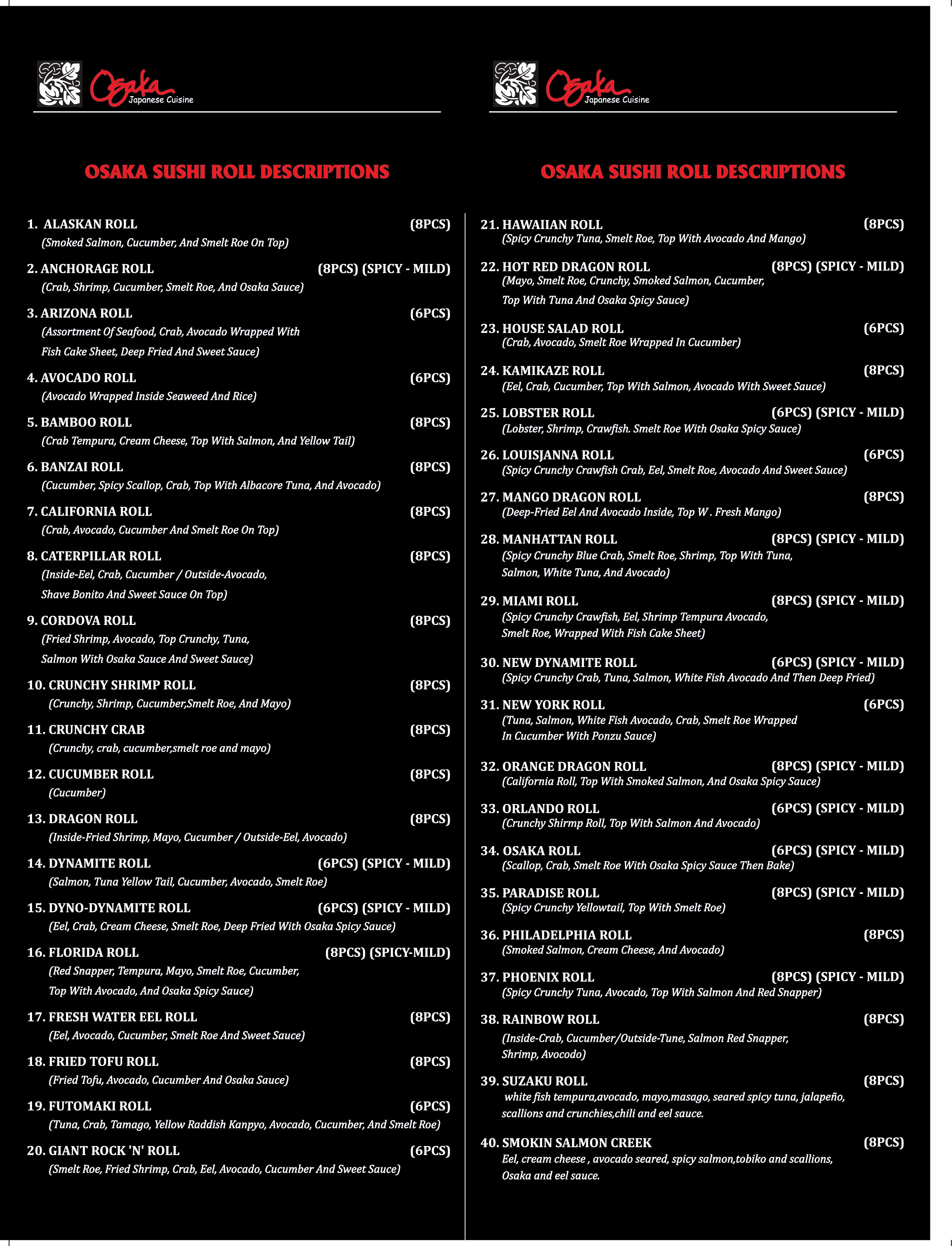 Osaka Japanese Cuisine

OSAKA SUSHI ROLL DESCRIPTIONS

1. ALASKAN ROLL (8PCS)
(Smoked Salmon, Cucumber, And Smelt Roe On Top)

2. ANCHORAGE ROLL (8PCS) (SPICY - MILD)
(Crab, Shrimp, Cucumber, Smelt Roe, And Osaka Sauce)

3. ARIZONA ROLL (6PCS)
(Assortment Of Seafood, Crab, Avocado Wrapped With Fish Cake Sheet, Deep Fried And Sweet Sauce)

4. AVOCADO ROLL (6PCS)
(Avocado Wrapped Inside Seaweed And Rice)

5. BAMBOO ROLL (8PCS)
(Crab Tempura, Cream Cheese, Top With Salmon, And Yellow Tail)

6. BANZAI ROLL (8PCS)
(Cucumber, Spicy Scallop, Crab, Top With Albacore Tuna, And Avocado)

7. CALIFORNIA ROLL (8PCS)
(Crab, Avocado, Cucumber And Smelt Roe On Top)

8. CATERPILLAR ROLL (8PCS)
(Inside-Eel, Crab, Cucumber / Outside-Avocado, Shave Bonito And Sweet Sauce On Top)

9. CORDOVA ROLL (8PCS)
(Fried Shrimp, Avocado, Top Crunchy, Tuna, Salmon With Osaka Sauce And Sweet Sauce)

10. CRUNCHY SHRIMP ROLL (8PCS)
(Crunchy, Shrimp, Cucumber,Smelt Roe, And Mayo)

11. CRUNCHY CRAB (8PCS)
(Crunchy, crab, cucumber,smelt roe and mayo)

12. CUCUMBER ROLL (8PCS)
(Cucumber)

13. DRAGON ROLL (8PCS)
(Inside-Fried Shrimp, Mayo, Cucumber / Outside-Eel, Avocado)

14. DYNAMITE ROLL (6PCS) (SPICY - MILD)
(Salmon, Tuna Yellow Tail, Cucumber, Avocado, Smelt Roe)

15. DYNO-DYNAMITE ROLL (6PCS) (SPICY - MILD)
(Eel, Crab, Cream Cheese, Smelt Roe, Deep Fried With Osaka Spicy Sauce)

16. FLORIDA ROLL (8PCS) (SPICY-MILD)
(Red Snapper, Tempura, Mayo, Smelt Roe, Cucumber, Top With Avocado, And Osaka Spicy Sauce)

17. FRESH WATER EEL ROLL (8PCS)
(Eel, Avocado, Cucumber, Smelt Roe And Sweet Sauce)

18. FRIED TOFU ROLL (8PCS)
(Fried Tofu, Avocado, Cucumber And Osaka Sauce)

19. FUTOMAKI ROLL (6PCS)
(Tuna, Crab, Tamago, Yellow Raddish Kanpyo, Avocado, Cucumber, And Smelt Roe)

20. GIANT ROCK 'N' ROLL (6PCS)
(Smelt Roe, Fried Shrimp, Crab, Eel, Avocado, Cucumber And Sweet Sauce)

Osaka Japanese Cuisine

OSAKA SUSHI ROLL DESCRIPTIONS

21. HAWAIIAN ROLL (8PCS)
(Spicy Crunchy Tuna, Smelt Roe, Top With Avocado And Mango)

22. HOT RED DRAGON ROLL (8PCS) (SPICY - MILD)
(Mayo, Smelt Roe, Crunchy, Smoked Salmon, Cucumber, Top With Tuna And Osaka Spicy Sauce)

23. HOUSE SALAD ROLL (6PCS)
(Crab, Avocado, Smelt Roe Wrapped In Cucumber)

24. KAMIKAZE ROLL (8PCS)
(Eel, Crab, Cucumber, Top With Salmon, Avocado With Sweet Sauce)

25. LOBSTER ROLL (6PCS) (SPICY - MILD)
(Lobster, Shrimp, Crawfish. Smelt Roe With Osaka Spicy Sauce)

26. LOUISJANNA ROLL (6PCS)
(Spicy Crunchy Crawfish Crab, Eel, Smelt Roe, Avocado And Sweet Sauce)

27. MANGO DRAGON ROLL (8PCS)
(Deep-Fried Eel And Avocado Inside, Top W . Fresh Mango)

28. MANHATTAN ROLL (8PCS) (SPICY - MILD)
(Spicy Crunchy Blue Crab, Smelt Roe, Shrimp, Top With Tuna, Salmon, White Tuna, And Avocado)

29. MIAMI ROLL (8PCS) (SPICY - MILD)
(Spicy Crunchy Crawfish, Eel, Shrimp Tempura Avocado, Smelt Roe, Wrapped With Fish Cake Sheet)

30. NEW DYNAMITE ROLL (6PCS) (SPICY - MILD)
(Spicy Crunchy Crab, Tuna, Salmon, White Fish Avocado And Then Deep Fried)

31. NEW YORK ROLL (6PCS)
(Tuna, Salmon, White Fish Avocado, Crab, Smelt Roe Wrapped In Cucumber With Ponzu Sauce)

32. ORANGE DRAGON ROLL (8PCS) (SPICY - MILD)
(California Roll, Top With Smoked Salmon, And Osaka Spicy Sauce)

33. ORLANDO ROLL (6PCS) (SPICY - MILD)
(Crunchy Shirmp Roll, Top With Salmon And Avocado)

34. OSAKA ROLL (6PCS) (SPICY - MILD)
(Scallop, Crab, Smelt Roe With Osaka Spicy Sauce Then Bake)

35. PARADISE ROLL (8PCS) (SPICY - MILD)
(Spicy Crunchy Yellowtail, Top With Smelt Roe)

36. PHILADELPHIA ROLL (8PCS)
(Smoked Salmon, Cream Cheese, And Avocado)

37. PHOENIX ROLL (8PCS) (SPICY - MILD)
(Spicy Crunchy Tuna, Avocado, Top With Salmon And Red Snapper)

38. RAINBOW ROLL (8PCS)
(Inside-Crab, Cucumber/Outside-Tune, Salmon Red Snapper, Shrimp, Avocodo)

39. SUZAKU ROLL (8PCS)
white fish tempura,avocado, mayo,masago, seared spicy tuna, jalapeño, scallions and crunchies,chili and eel sauce.

40. SMOKIN SALMON CREEK (8PCS)
Eel, cream cheese , avocado seared, spicy salmon,tobiko and scallions, Osaka and eel sauce.